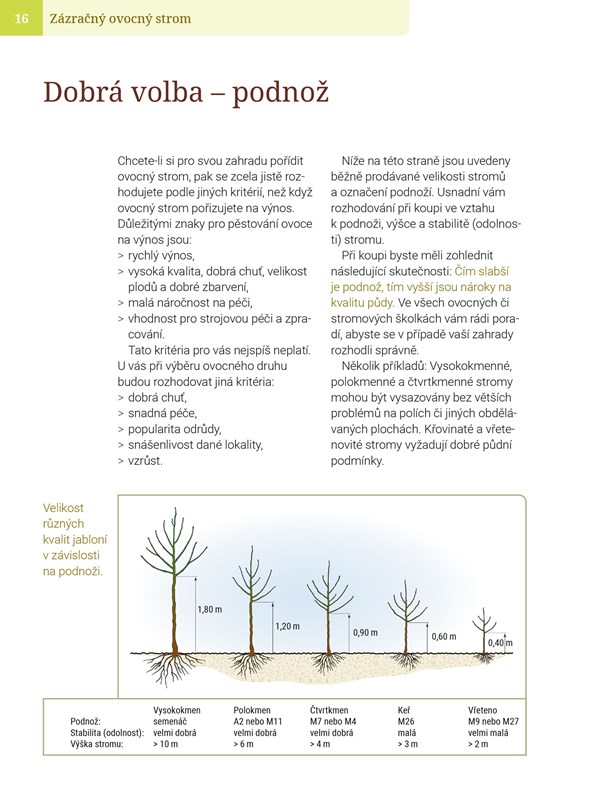 16 Zázračný ovocný strom

Dobrá volba – podnož

Chcete-li si pro svou zahradu pořídit ovocný strom, pak se zcela jistě rozhodujete podle jiných kritérií, než když ovocný strom pořizujete na výnos. Důležitými znaky pro pěstování ovoce na výnos jsou:
> rychlý výnos,
> vysoká kvalita, dobrá chuť, velikost plodů a dobré zbarvení,
> malá náročnost na péči,
> vhodnost pro strojovou péči a zpracování.

Tato kritéria pro vás nejspíš neplatí. U vás při výběru ovocného druhu budou rozhodovat jiná kritéria:
> dobrá chuť,
> snadná péče,
> popularita odrůdy,
> snášenlivost dané lokality,
> vzrůst.

Níže na této straně jsou uvedeny běžně prodávané velikosti stromů a označení podnoží. Usnadní vám rozhodování při koupi ve vztahu k podnoži, výšce a stabilitě (odolnosti) stromu.

Při koupi byste měli zohlednit následující skutečnosti: Čím slabší je podnož, tím vyšší jsou nároky na kvalitu půdy. Ve všech ovocných či stromových školkách vám rádi poradí, abyste se v případě vaší zahrady rozhodli správně.

Několik příkladů: Vysokokmenné, polokmenné a čtvrtkmenné stromy mohou být vysazovány bez větších problémů na polích či jiných obdělávaných plochách. Křovinaté a vřetenovité stromy vyžadují dobré půdní podmínky.

Velikost různých kvalit jabloní v závislosti na podnoži.

1,80 m
1,20 m
0,90 m
0,60 m
0,40 m

| | Vysokokmen | Polokmen | Čtvrtkmen | Keř | Vřeteno |
|---|---|---|---|---|---|
| Podnož: | semenáč | A2 nebo M11 | M7 nebo M4 | M26 | M9 nebo M27 |
| Stabilita (odolnost): | velmi dobrá | velmi dobrá | velmi dobrá | malá | velmi malá |
| Výška stromu: | > 10 m | > 6 m | > 4 m | > 3 m | > 2 m |